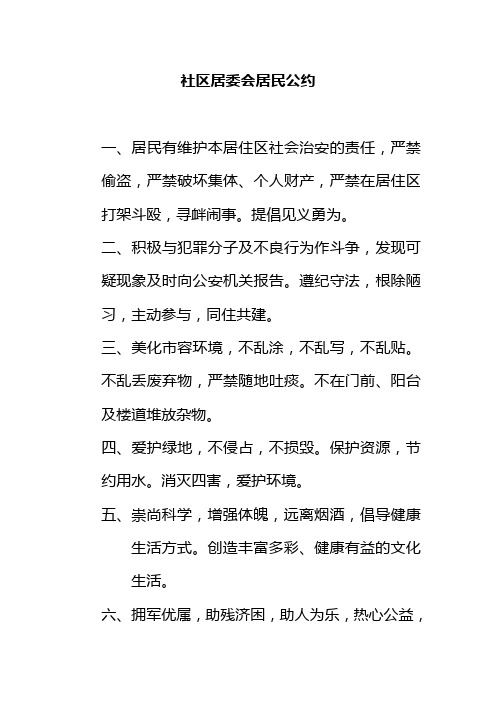 社区居委会居民公约

一、居民有维护本居住区社会治安的责任，严禁偷盗，严禁破坏集体、个人财产，严禁在居住区打架斗殴，寻衅闹事。提倡见义勇为。

二、积极与犯罪分子及不良行为作斗争，发现可疑现象及时向公安机关报告。遵纪守法，根除陋习，主动参与，同住共建。

三、美化市容环境，不乱涂，不乱写，不乱贴。不乱丢废弃物，严禁随地吐痰。不在门前、阳台及楼道堆放杂物。

四、爱护绿地，不侵占，不损毁。保护资源，节约用水。消灭四害，爱护环境。

五、崇尚科学，增强体魄，远离烟酒，倡导健康生活方式。创造丰富多彩、健康有益的文化生活。

六、拥军优属，助残济困，助人为乐，热心公益，